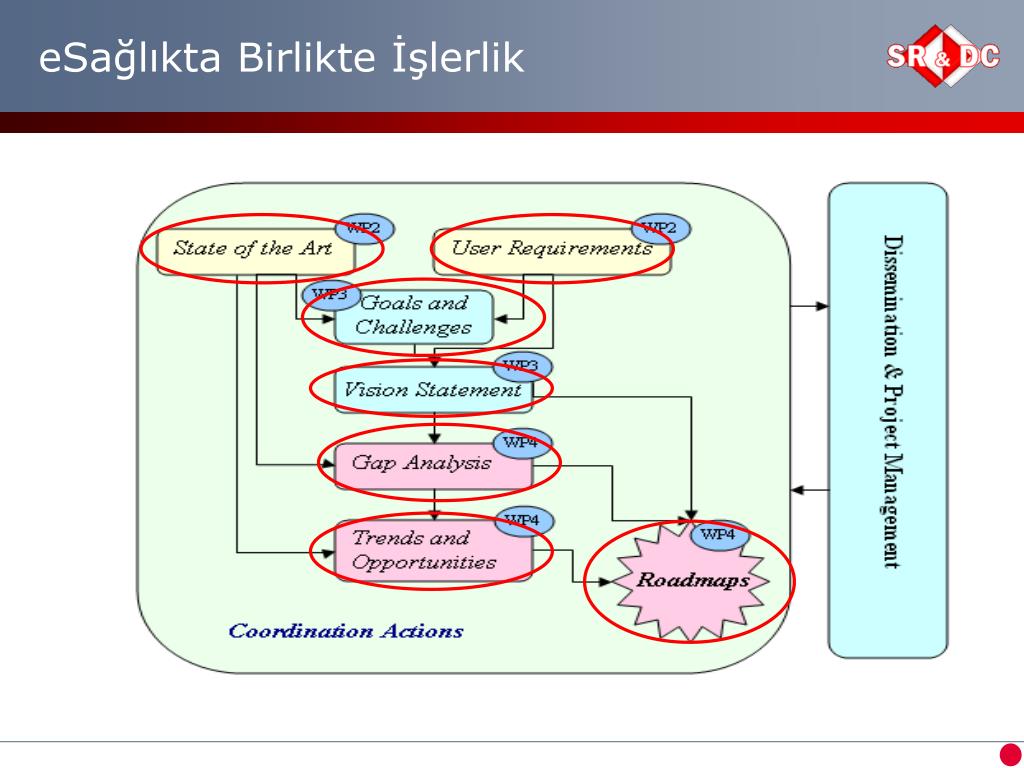 eSağlıkta Birlikte İşlerlik

SR & DC

WP2
State of the Art

WP2
User Requirements

WP3
Goals and Challenges

WP3
Vision Statement

WP4
Gap Analysis

WP4
Trends and Opportunities

WP4
Roadmaps

Coordination Actions

Dissemination & Project Management